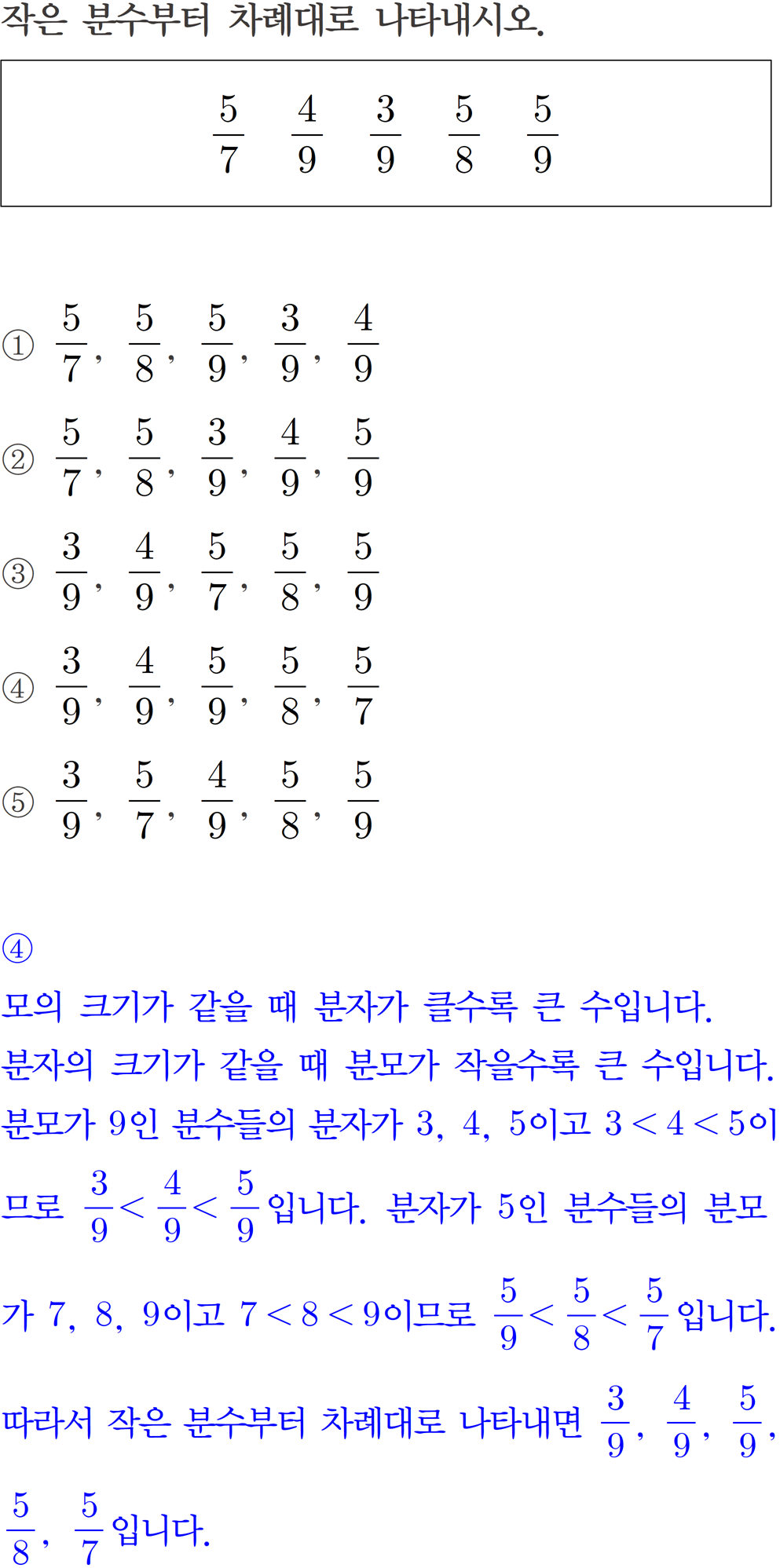 작은 분수부터 차례대로 나타내시오.

$\frac{5}{7}$ $\frac{4}{9}$ $\frac{3}{9}$ $\frac{5}{8}$ $\frac{5}{9}$

① $\frac{5}{7}$, $\frac{5}{8}$, $\frac{5}{9}$, $\frac{3}{9}$, $\frac{4}{9}$

② $\frac{5}{7}$, $\frac{5}{8}$, $\frac{3}{9}$, $\frac{4}{9}$, $\frac{5}{9}$

③ $\frac{3}{9}$, $\frac{4}{9}$, $\frac{5}{7}$, $\frac{5}{8}$, $\frac{5}{9}$

④ $\frac{3}{9}$, $\frac{4}{9}$, $\frac{5}{9}$, $\frac{5}{8}$, $\frac{5}{7}$

⑤ $\frac{3}{9}$, $\frac{5}{7}$, $\frac{4}{9}$, $\frac{5}{8}$, $\frac{5}{9}$

④

모의 크기가 같을 때 분자가 클수록 큰 수입니다. 분자의 크기가 같을 때 분모가 작을수록 큰 수입니다. 분모가 9인 분수들의 분자가 3, 4, 5이고 $3<4<5$이므로 $\frac{3}{9}<\frac{4}{9}<\frac{5}{9}$입니다. 분자가 5인 분수들의 분모가 7, 8, 9이고 $7<8<9$이므로 $\frac{5}{9}<\frac{5}{8}<\frac{5}{7}$입니다. 따라서 작은 분수부터 차례대로 나타내면 $\frac{3}{9}$, $\frac{4}{9}$, $\frac{5}{9}$, $\frac{5}{8}$, $\frac{5}{7}$입니다.